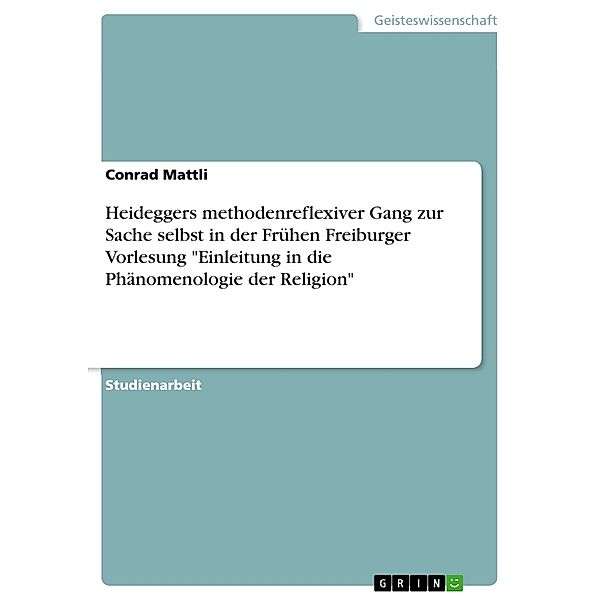 Geisteswissenschaft

Conrad Mattli

Heideggers methodenreflexiver Gang zur Sache selbst in der Frühen Freiburger Vorlesung "Einleitung in die Phänomenologie der Religion"

Studienarbeit

GRIN